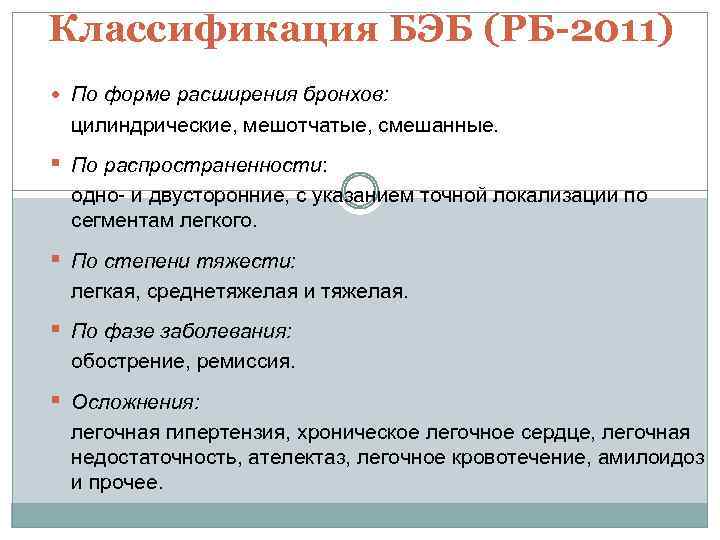 Классификация БЭБ (РБ-2011)

По форме расширения бронхов:
цилиндрические, мешотчатые, смешанные.

По распространенности:
одно- и двусторонние, с указанием точной локализации по сегментам легкого.

По степени тяжести:
легкая, среднетяжелая и тяжелая.

По фазе заболевания:
обострение, ремиссия.

Осложнения:
легочная гипертензия, хроническое легочное сердце, легочная недостаточность, ателектаз, легочное кровотечение, амилоидоз и прочее.